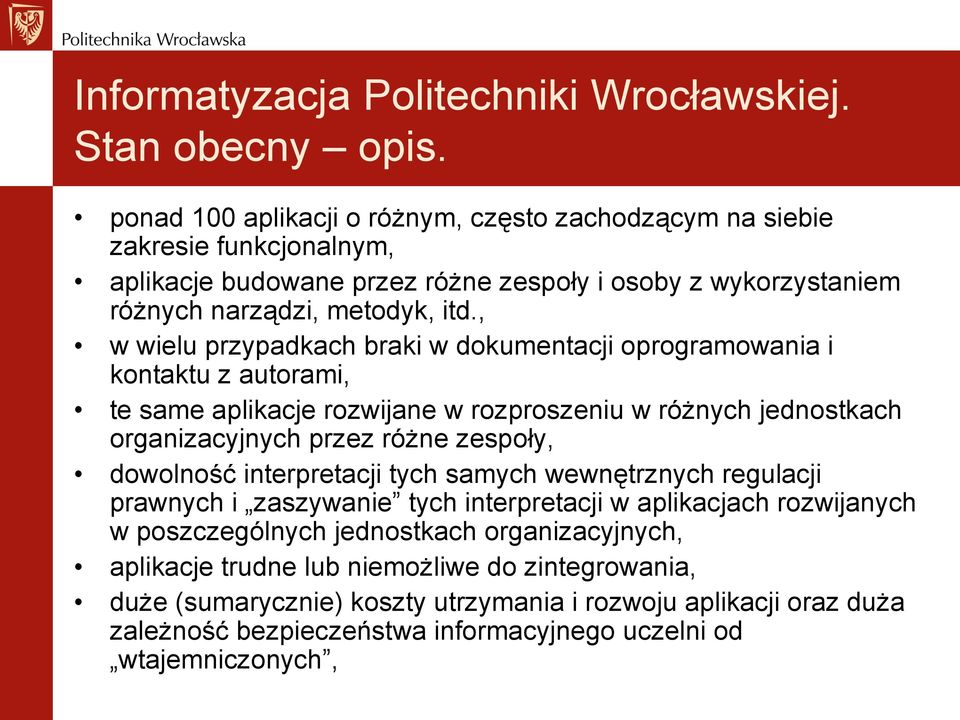 Politechnika Wrocławska

Informatyzacja Politechniki Wrocławskiej. Stan obecny – opis.

• ponad 100 aplikacji o różnym, często zachodzącym na siebie zakresie funkcjonalnym,
• aplikacje budowane przez różne zespoły i osoby z wykorzystaniem różnych narządzi, metodyk, itd.,
• w wielu przypadkach braki w dokumentacji oprogramowania i kontaktu z autorami,
• te same aplikacje rozwijane w rozproszeniu w różnych jednostkach organizacyjnych przez różne zespoły,
• dowolność interpretacji tych samych wewnętrznych regulacji prawnych i „zaszywanie” tych interpretacji w aplikacjach rozwijanych w poszczególnych jednostkach organizacyjnych,
• aplikacje trudne lub niemożliwe do zintegrowania,
• duże (sumarycznie) koszty utrzymania i rozwoju aplikacji oraz duża zależność bezpieczeństwa informacyjnego uczelni od „wtajemniczonych”,